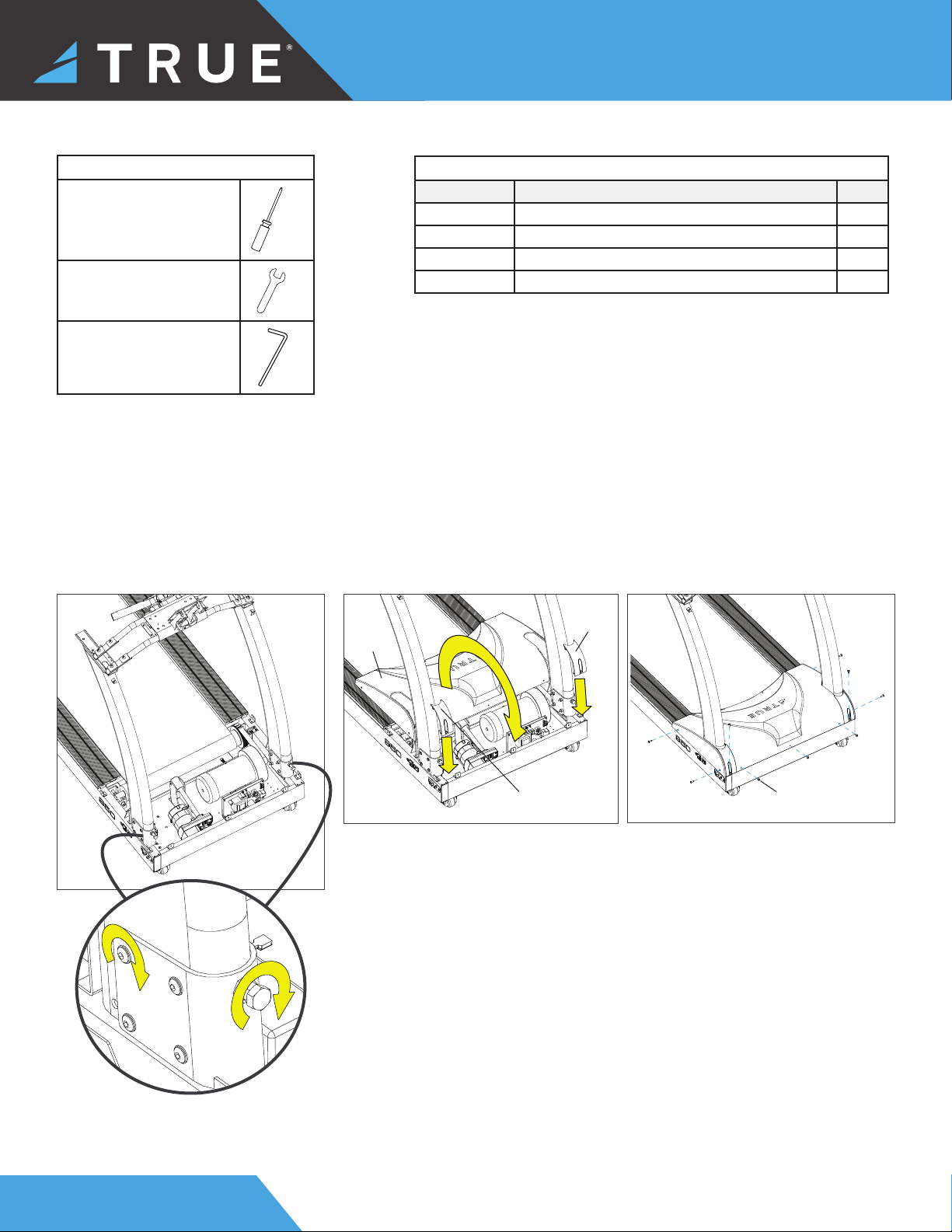 TRUE®